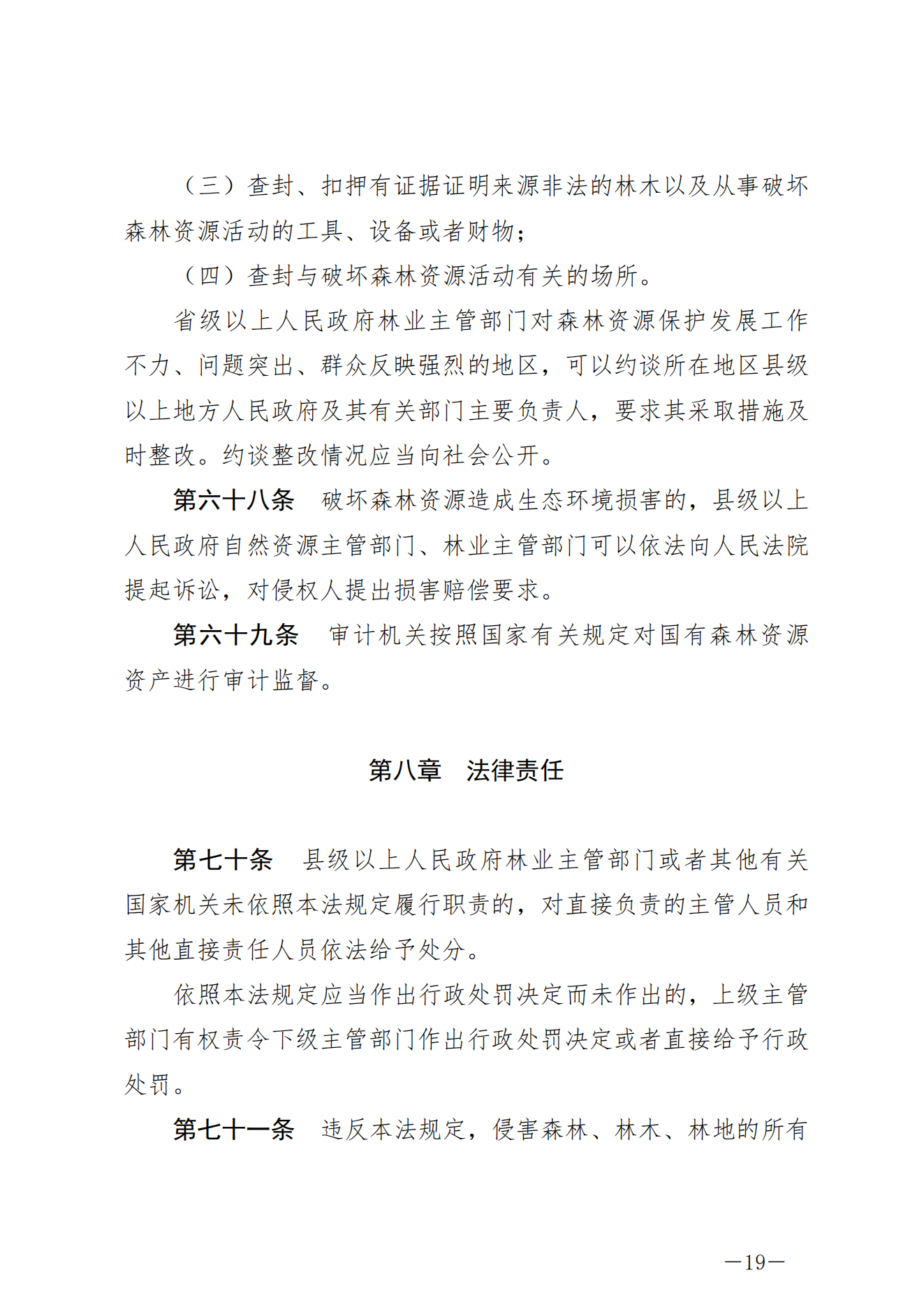 （三）查封、扣押有证据证明来源非法的林木以及从事破坏森林资源活动的工具、设备或者财物；

（四）查封与破坏森林资源活动有关的场所。

省级以上人民政府林业主管部门对森林资源保护发展工作不力、问题突出、群众反映强烈的地区，可以约谈所在地区县级以上地方人民政府及其有关部门主要负责人，要求其采取措施及时整改。约谈整改情况应当向社会公开。

第六十八条　破坏森林资源造成生态环境损害的，县级以上人民政府自然资源主管部门、林业主管部门可以依法向人民法院提起诉讼，对侵权人提出损害赔偿要求。

第六十九条　审计机关按照国家有关规定对国有森林资源资产进行审计监督。

第八章　法律责任

第七十条　县级以上人民政府林业主管部门或者其他有关国家机关未依照本法规定履行职责的，对直接负责的主管人员和其他直接责任人员依法给予处分。

依照本法规定应当作出行政处罚决定而未作出的，上级主管部门有权责令下级主管部门作出行政处罚决定或者直接给予行政处罚。

第七十一条　违反本法规定，侵害森林、林木、林地的所有

—19—